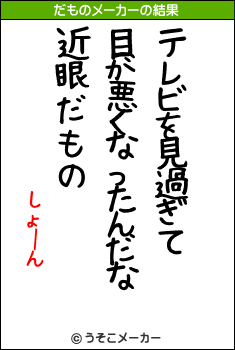 だものメーカーの結果

テレビを見過ぎて
目が悪くなったんだな
近眼だもの

しょーん

© うそこメーカー